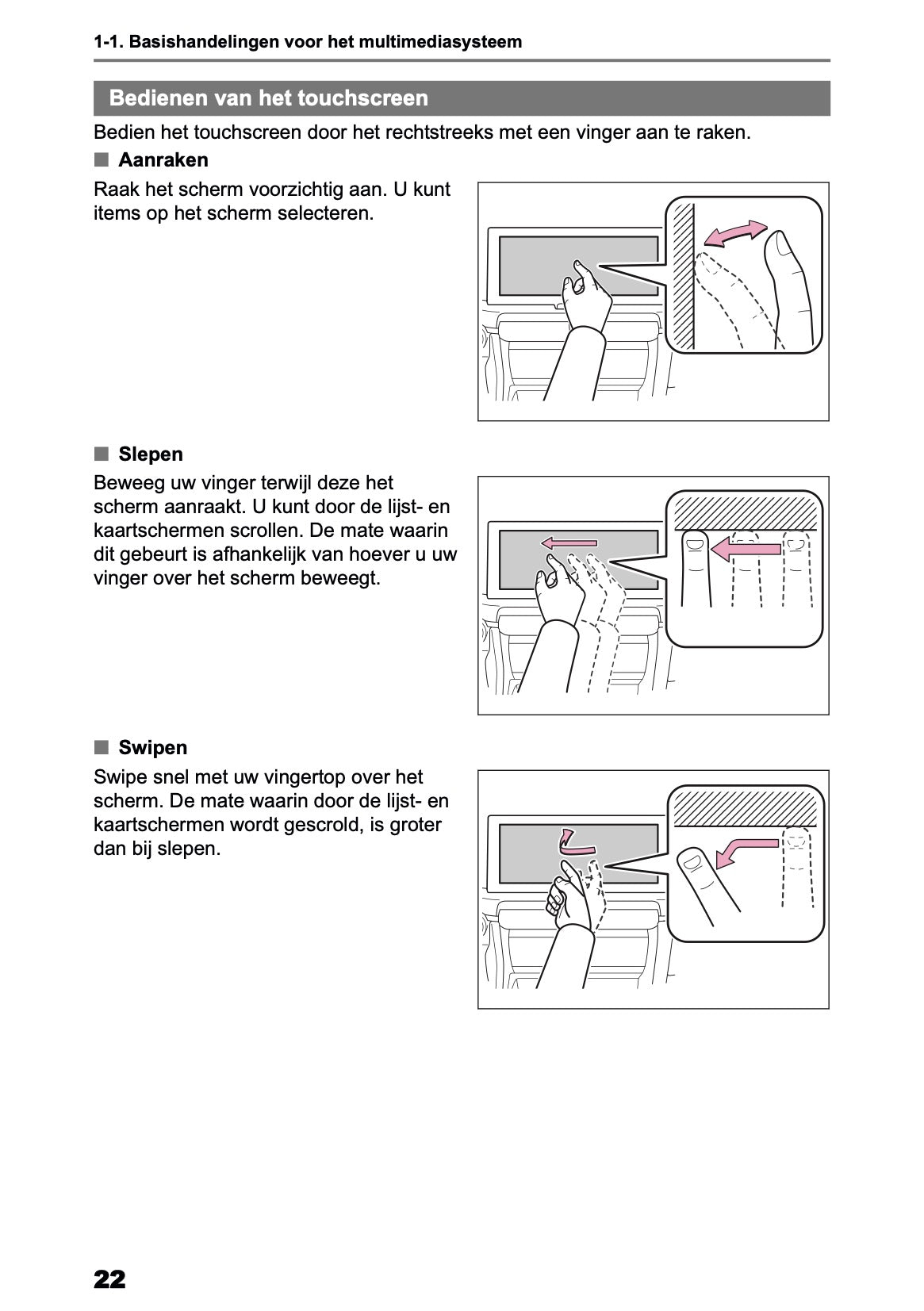 1-1. Basishandelingen voor het multimediasysteem

Bedienen van het touchscreen

Bedien het touchscreen door het rechtstreeks met een vinger aan te raken.

■ Aanraken

Raak het scherm voorzichtig aan. U kunt items op het scherm selecteren.

■ Slepen

Beweeg uw vinger terwijl deze het scherm aanraakt. U kunt door de lijst- en kaartschermen scrollen. De mate waarin dit gebeurt is afhankelijk van hoever u uw vinger over het scherm beweegt.

■ Swipen

Swipe snel met uw vingertop over het scherm. De mate waarin door de lijst- en kaartschermen wordt gescrold, is groter dan bij slepen.

22